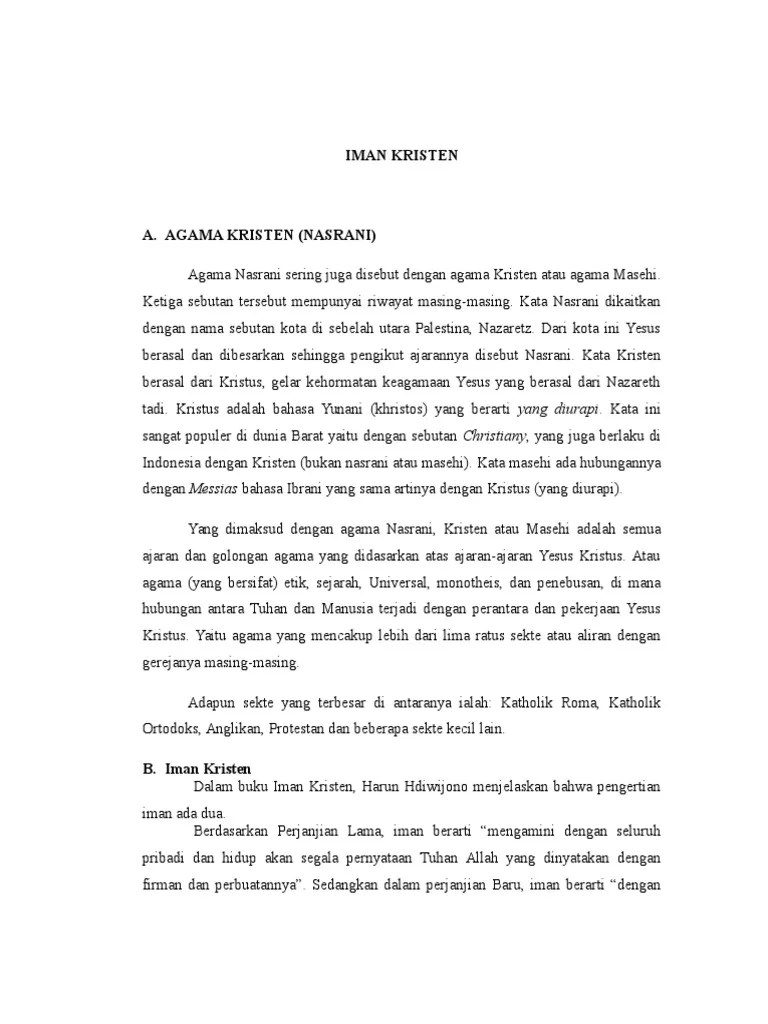 IMAN KRISTEN

A. AGAMA KRISTEN (NASRANI)

Agama Nasrani sering juga disebut dengan agama Kristen atau agama Masehi. Ketiga sebutan tersebut mempunyai riwayat masing-masing. Kata Nasrani dikaitkan dengan nama sebutan kota di sebelah utara Palestina, Nazaretz. Dari kota ini Yesus berasal dan dibesarkan sehingga pengikut ajarannya disebut Nasrani. Kata Kristen berasal dari Kristus, gelar kehormatan keagamaan Yesus yang berasal dari Nazareth tadi. Kristus adalah bahasa Yunani (khristos) yang berarti yang diurapi. Kata ini sangat populer di dunia Barat yaitu dengan sebutan Christiany, yang juga berlaku di Indonesia dengan Kristen (bukan nasrani atau masehi). Kata masehi ada hubungannya dengan Messias bahasa Ibrani yang sama artinya dengan Kristus (yang diurapi).

Yang dimaksud dengan agama Nasrani, Kristen atau Masehi adalah semua ajaran dan golongan agama yang didasarkan atas ajaran-ajaran Yesus Kristus. Atau agama (yang bersifat) etik, sejarah, Universal, monotheis, dan penebusan, di mana hubungan antara Tuhan dan Manusia terjadi dengan perantara dan pekerjaan Yesus Kristus. Yaitu agama yang mencakup lebih dari lima ratus sekte atau aliran dengan gerejanya masing-masing.

Adapun sekte yang terbesar di antaranya ialah: Katholik Roma, Katholik Ortodoks, Anglikan, Protestan dan beberapa sekte kecil lain.

B. Iman Kristen
Dalam buku Iman Kristen, Harun Hdiwijono menjelaskan bahwa pengertian iman ada dua.
Berdasarkan Perjanjian Lama, iman berarti “mengamini dengan seluruh pribadi dan hidup akan segala pernyataan Tuhan Allah yang dinyatakan dengan firman dan perbuatannya”. Sedangkan dalam perjanjian Baru, iman berarti “dengan